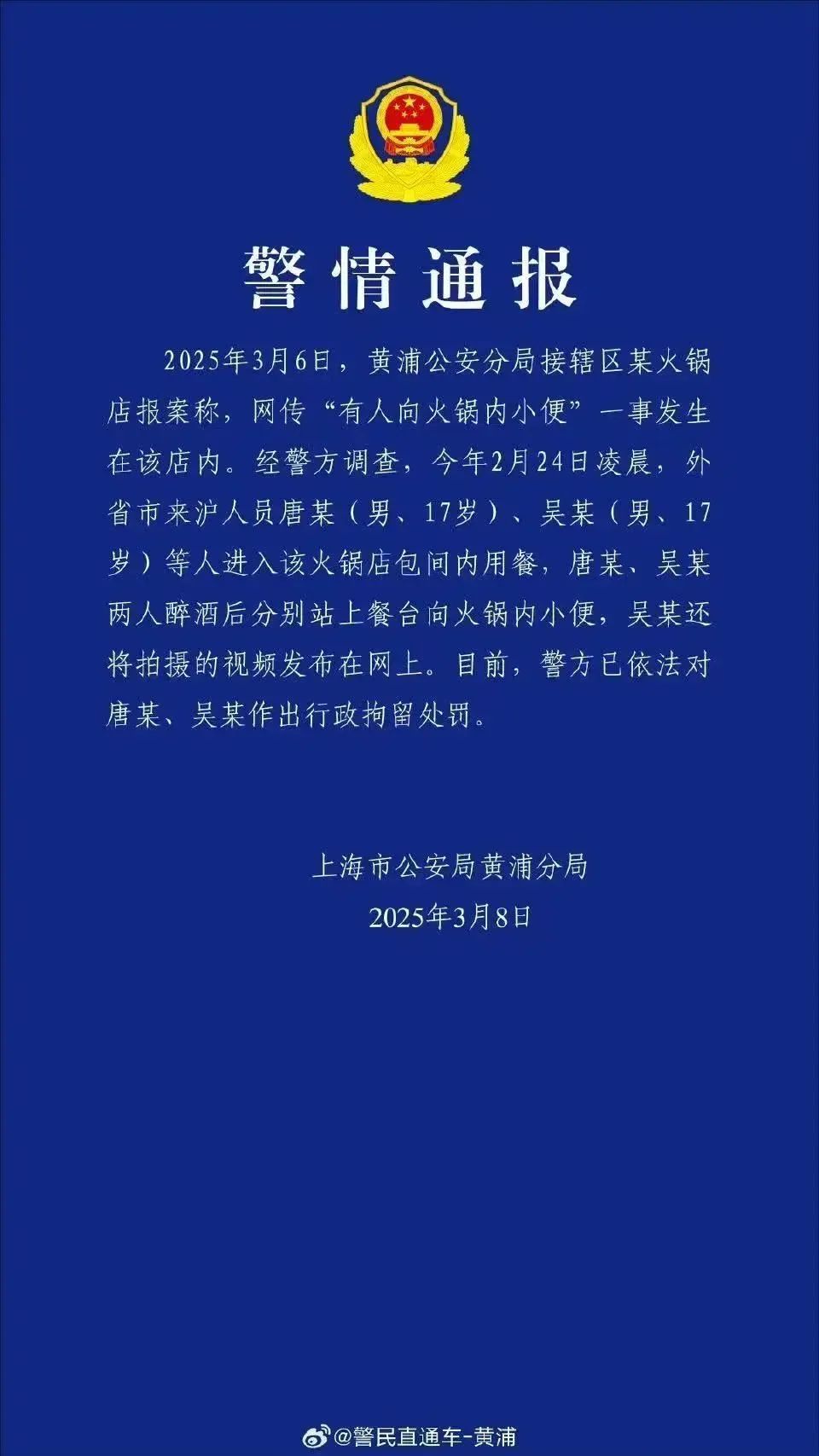 警情通报

2025年3月6日，黄浦公安分局接辖区某火锅店报案称，网传“有人向火锅内小便”一事发生在该店内。经警方调查，今年2月24日凌晨，外省市来沪人员唐某（男、17岁）、吴某（男、17岁）等人进入该火锅店包间内用餐，唐某、吴某两人醉酒后分别站上餐台向火锅内小便，吴某还将拍摄的视频发布在网上。目前，警方已依法对唐某、吴某作出行政拘留处罚。

上海市公安局黄浦分局
2025年3月8日

@警民直通车-黄浦